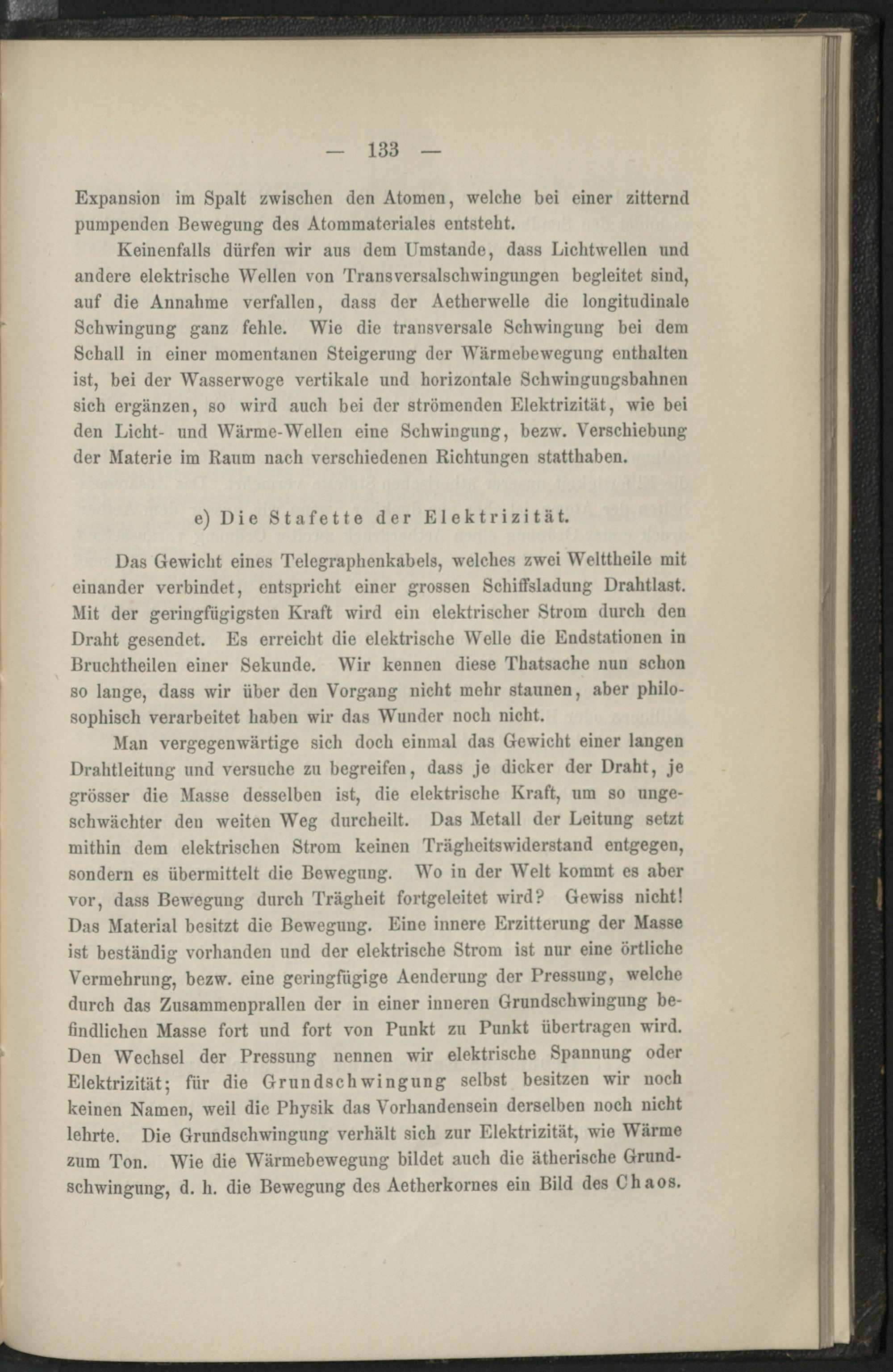 — 133 —

Expansion im Spalt zwischen den Atomen, welche bei einer zitternd pumpenden Bewegung des Atommateriales entsteht.

Keinenfalls dürfen wir aus dem Umstande, dass Lichtwellen und andere elektrische Wellen von Transversalschwingungen begleitet sind, auf die Annahme verfallen, dass der Aetherwelle die longitudinale Schwingung ganz fehle. Wie die transversale Schwingung bei dem Schall in einer momentanen Steigerung der Wärmebewegung enthalten ist, bei der Wasserwoge vertikale und horizontale Schwingungsbahnen sich ergänzen, so wird auch bei der strömenden Elektrizität, wie bei den Licht- und Wärme-Wellen eine Schwingung, bezw. Verschiebung der Materie im Raum nach verschiedenen Richtungen statthaben.

e) Die Stafette der Elektrizität.

Das Gewicht eines Telegraphenkabels, welches zwei Welttheile mit einander verbindet, entspricht einer grossen Schiffsladung Drahtlast. Mit der geringfügigsten Kraft wird ein elektrischer Strom durch den Draht gesendet. Es erreicht die elektrische Welle die Endstationen in Bruchtheilen einer Sekunde. Wir kennen diese Thatsache nun schon so lange, dass wir über den Vorgang nicht mehr staunen, aber philosophisch verarbeitet haben wir das Wunder noch nicht.

Man vergegenwärtige sich doch einmal das Gewicht einer langen Drahtleitung und versuche zu begreifen, dass je dicker der Draht, je grösser die Masse desselben ist, die elektrische Kraft, um so ungeschwächter den weiten Weg durcheilt. Das Metall der Leitung setzt mithin dem elektrischen Strom keinen Trägheitswiderstand entgegen, sondern es übermittelt die Bewegung. Wo in der Welt kommt es aber vor, dass Bewegung durch Trägheit fortgeleitet wird? Gewiss nicht! Das Material besitzt die Bewegung. Eine innere Erzitterung der Masse ist beständig vorhanden und der elektrische Strom ist nur eine örtliche Vermehrung, bezw. eine geringfügige Aenderung der Pressung, welche durch das Zusammenprallen der in einer inneren Grundschwingung befindlichen Masse fort und fort von Punkt zu Punkt übertragen wird. Den Wechsel der Pressung nennen wir elektrische Spannung oder Elektrizität; für die Grundschwingung selbst besitzen wir noch keinen Namen, weil die Physik das Vorhandensein derselben noch nicht lehrte. Die Grundschwingung verhält sich zur Elektrizität, wie Wärme zum Ton. Wie die Wärmebewegung bildet auch die ätherische Grundschwingung, d. h. die Bewegung des Aetherkornes ein Bild des Chaos.